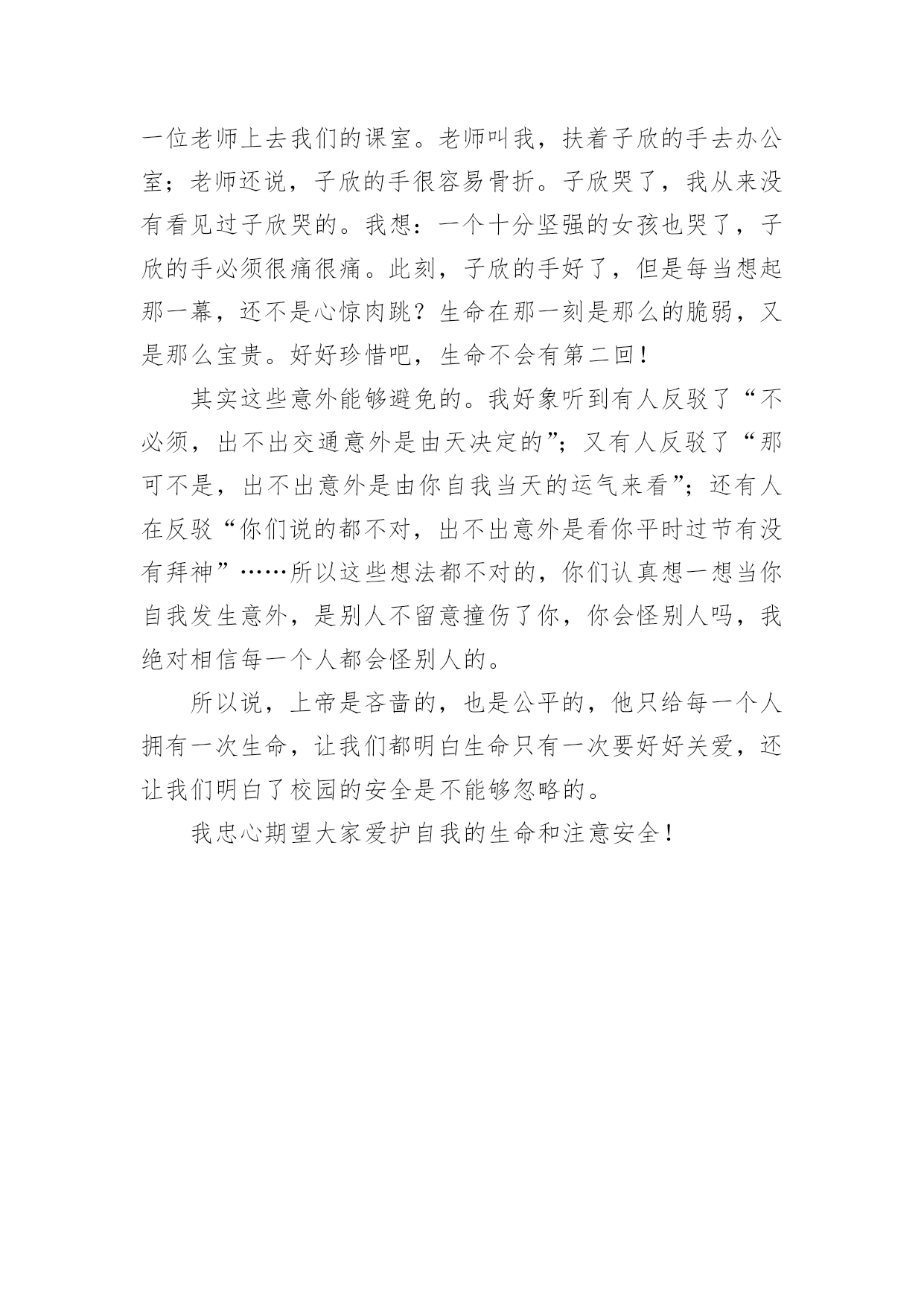 一位老师上去我们的课室。老师叫我，扶着子欣的手去办公室；老师还说，子欣的手很容易骨折。子欣哭了，我从来没有看见过子欣哭的。我想：一个十分坚强的女孩也哭了，子欣的手必须很痛很痛。此刻，子欣的手好了，但是每当想起那一幕，还不是心惊肉跳？生命在那一刻是那么的脆弱，又是那么宝贵。好好珍惜吧，生命不会有第二回！

其实这些意外能够避免的。我好象听到有人反驳了“不必须，出不出交通意外是由天决定的”；又有人反驳了“那可不是，出不出意外是由你自我当天的运气来看”；还有人在反驳“你们说的都不对，出不出意外是看你平时过节有没有拜神”……所以这些想法都不对的，你们认真想一想当你自我发生意外，是别人不留意撞伤了你，你会怪别人吗，我绝对相信每一个人都会怪别人的。

所以说，上帝是吝啬的，也是公平的，他只给每一个人拥有一次生命，让我们都明白生命只有一次要好好关爱，还让我们明白了校园的安全是不能够忽略的。

我忠心期望大家爱护自我的生命和注意安全！